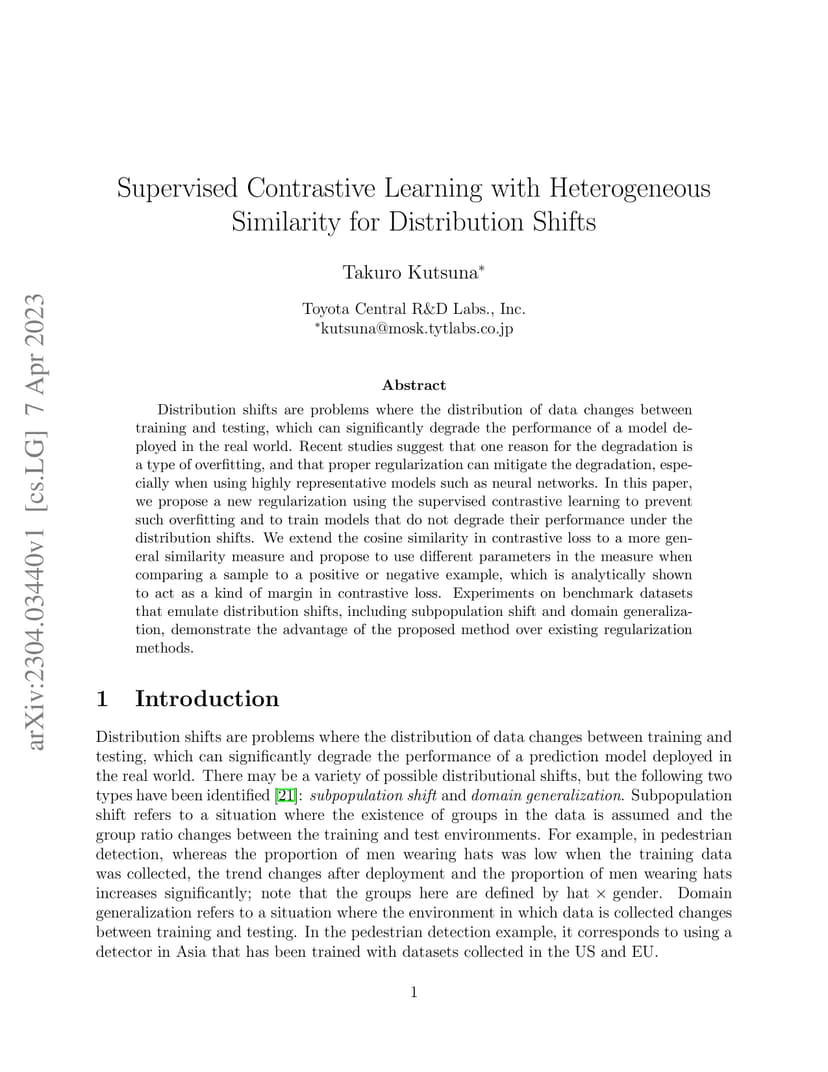 arXiv:2304.03440v1 [cs.LG] 7 Apr 2023

Supervised Contrastive Learning with Heterogeneous Similarity for Distribution Shifts

Takuro Kutsuna*

Toyota Central R&D Labs., Inc.
*kutsuna@mosk.tytlabs.co.jp

Abstract

Distribution shifts are problems where the distribution of data changes between training and testing, which can significantly degrade the performance of a model deployed in the real world. Recent studies suggest that one reason for the degradation is a type of overfitting, and that proper regularization can mitigate the degradation, especially when using highly representative models such as neural networks. In this paper, we propose a new regularization using the supervised contrastive learning to prevent such overfitting and to train models that do not degrade their performance under the distribution shifts. We extend the cosine similarity in contrastive loss to a more general similarity measure and propose to use different parameters in the measure when comparing a sample to a positive or negative example, which is analytically shown to act as a kind of margin in contrastive loss. Experiments on benchmark datasets that emulate distribution shifts, including subpopulation shift and domain generalization, demonstrate the advantage of the proposed method over existing regularization methods.

1 Introduction

Distribution shifts are problems where the distribution of data changes between training and testing, which can significantly degrade the performance of a prediction model deployed in the real world. There may be a variety of possible distributional shifts, but the following two types have been identified [21]: subpopulation shift and domain generalization. Subpopulation shift refers to a situation where the existence of groups in the data is assumed and the group ratio changes between the training and test environments. For example, in pedestrian detection, whereas the proportion of men wearing hats was low when the training data was collected, the trend changes after deployment and the proportion of men wearing hats increases significantly; note that the groups here are defined by hat $\times$ gender. Domain generalization refers to a situation where the environment in which data is collected changes between training and testing. In the pedestrian detection example, it corresponds to using a detector in Asia that has been trained with datasets collected in the US and EU.

1